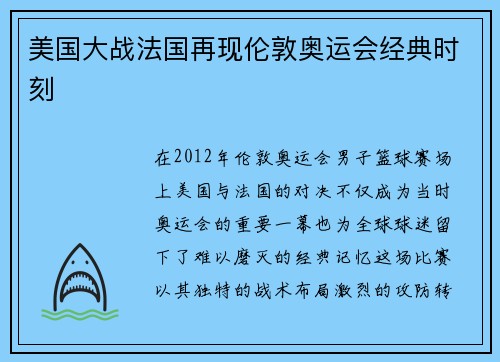 美国大战法国再现伦敦奥运会经典时刻

在2012年伦敦奥运会男子篮球赛场上美国与法国的对决不仅成为当时奥运会的重要一幕也为全球球迷留下了难以磨灭的经典记忆这场比赛以其独特的战术布局激烈的攻防转